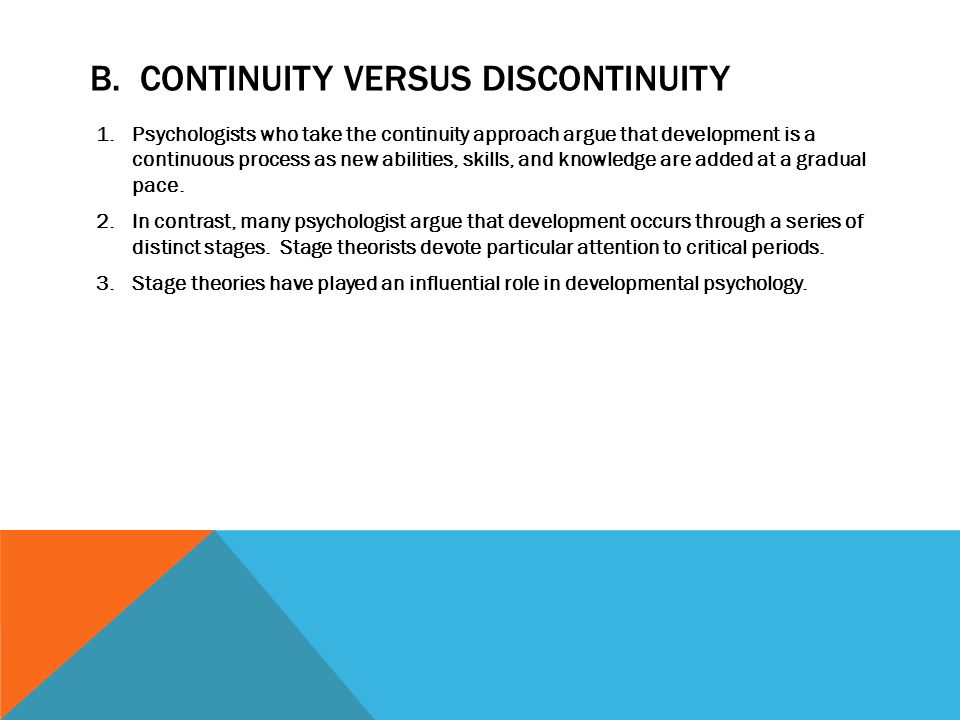 B. CONTINUITY VERSUS DISCONTINUITY

1. Psychologists who take the continuity approach argue that development is a continuous process as new abilities, skills, and knowledge are added at a gradual pace.

2. In contrast, many psychologist argue that development occurs through a series of distinct stages. Stage theorists devote particular attention to critical periods.

3. Stage theories have played an influential role in developmental psychology.